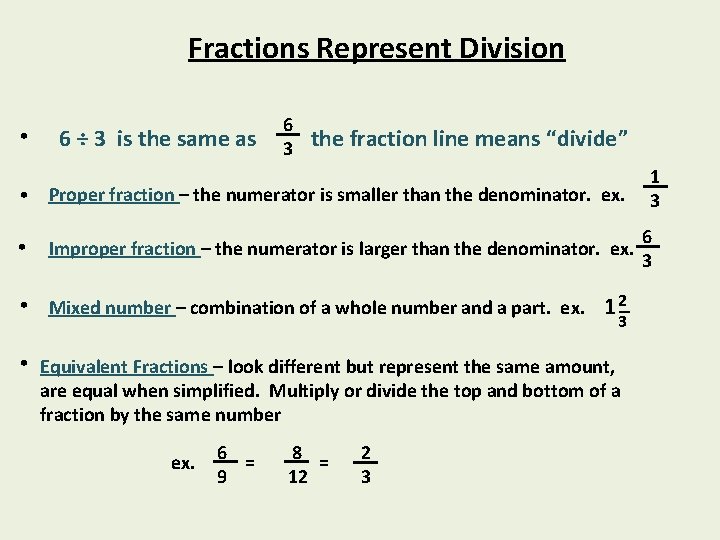 Fractions Represent Division

• $6 \div 3$ is the same as $\frac{6}{3}$ the fraction line means "divide"

• Proper fraction – the numerator is smaller than the denominator. ex. $\frac{1}{3}$

• Improper fraction – the numerator is larger than the denominator. ex. $\frac{6}{3}$

• Mixed number – combination of a whole number and a part. ex. $1\frac{2}{3}$

• Equivalent Fractions – look different but represent the same amount, are equal when simplified. Multiply or divide the top and bottom of a fraction by the same number

ex. $\frac{6}{9} = \frac{8}{12} = \frac{2}{3}$